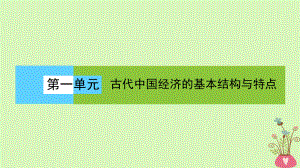 第一单元 古代中国经济的基本结构与特点